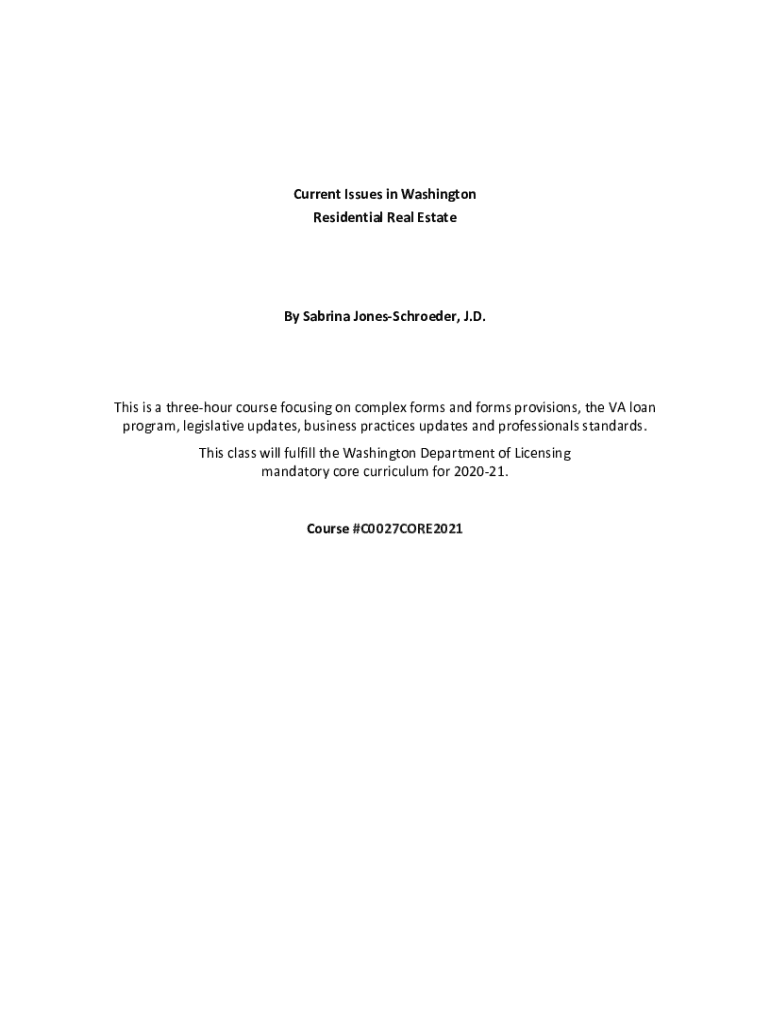 Current Issues in Washington
Residential Real Estate

By Sabrina Jones-Schroeder, J.D.

This is a three-hour course focusing on complex forms and forms provisions, the VA loan program, legislative updates, business practices updates and professionals standards.

This class will fulfill the Washington Department of Licensing mandatory core curriculum for 2020-21.

Course #C0027CORE2021